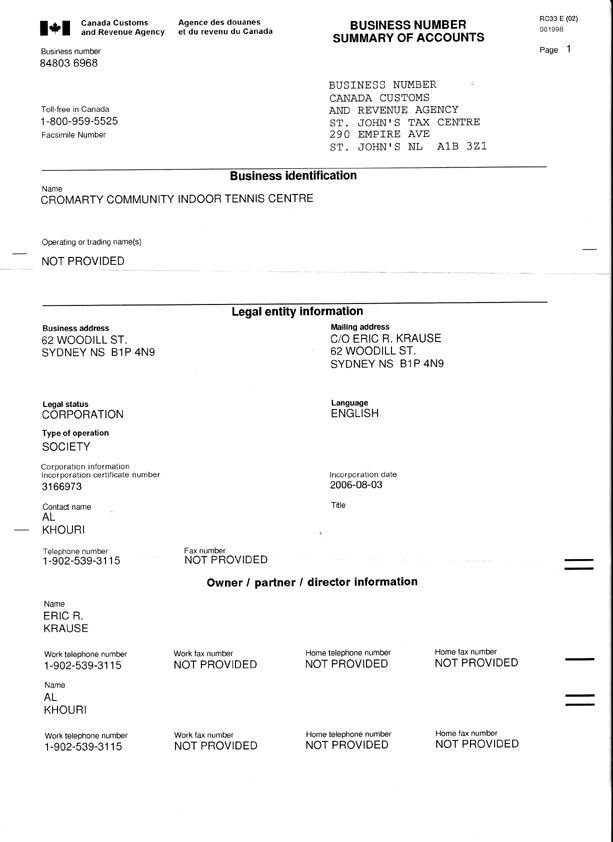 Canada Customs and Revenue Agency
Agence des douanes et du revenu du Canada

BUSINESS NUMBER
SUMMARY OF ACCOUNTS

RC33 E (02)
001998

Page 1

Business number
84803 6968

Toll-free in Canada
1-800-959-5525
Facsimile Number

BUSINESS NUMBER
CANADA CUSTOMS
AND REVENUE AGENCY
ST. JOHN'S TAX CENTRE
290 EMPIRE AVE
ST. JOHN'S NL A1B 3Z1

Business identification

Name
CROMARTY COMMUNITY INDOOR TENNIS CENTRE

Operating or trading name(s)
NOT PROVIDED

Legal entity information

Business address
62 WOODILL ST.
SYDNEY NS B1P 4N9

Mailing address
C/O ERIC R. KRAUSE
62 WOODILL ST.
SYDNEY NS B1P 4N9

Legal status
CORPORATION

Language
ENGLISH

Type of operation
SOCIETY

Corporation information
Incorporation certificate number
3166973

Incorporation date
2006-08-03

Contact name
AL
KHOURI

Title

Telephone number
1-902-539-3115

Fax number
NOT PROVIDED

Owner / partner / director information

Name
ERIC R.
KRAUSE

Work telephone number
1-902-539-3115

Work fax number
NOT PROVIDED

Home telephone number
NOT PROVIDED

Home fax number
NOT PROVIDED

Name
AL
KHOURI

Work telephone number
1-902-539-3115

Work fax number
NOT PROVIDED

Home telephone number
NOT PROVIDED

Home fax number
NOT PROVIDED